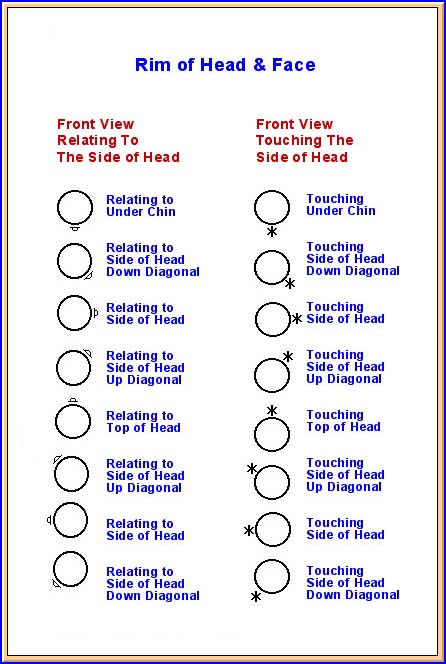 Rim of Head & Face

Front View
Relating To
The Side of Head

Relating to
Under Chin

Relating to
Side of Head
Down Diagonal

Relating to
Side of Head

Relating to
Side of Head
Up Diagonal

Relating to
Top of Head

Relating to
Side of Head
Up Diagonal

Relating to
Side of Head

Relating to
Side of Head
Down Diagonal

Front View
Touching The
Side of Head

Touching
Under Chin

Touching
Side of Head
Down Diagonal

Touching
Side of Head

Touching
Side of Head
Up Diagonal

Touching
Top of Head

Touching
Side of Head
Up Diagonal

Touching
Side of Head

Touching
Side of Head
Down Diagonal